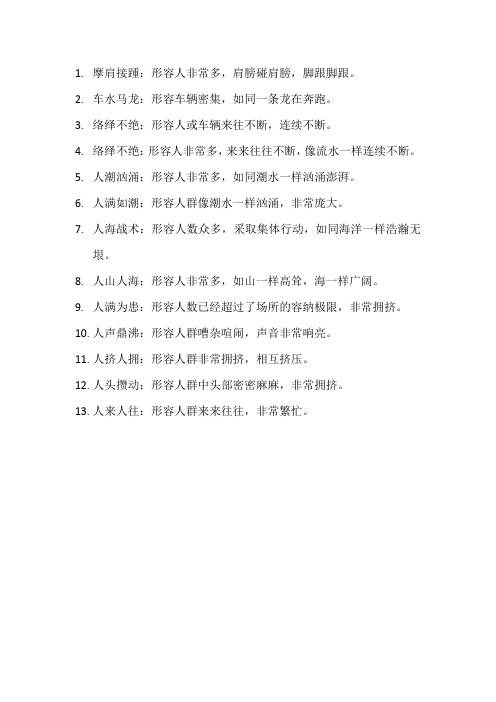 1. 摩肩接踵：形容人非常多，肩膀碰肩膀，脚跟脚跟。

2. 车水马龙：形容车辆密集，如同一条龙在奔跑。

3. 络绎不绝：形容人或车辆来往不断，连续不断。

4. 络绎不绝：形容人非常多，来来往往不断，像流水一样连续不断。

5. 人潮汹涌：形容人非常多，如同潮水一样汹涌澎湃。

6. 人满如潮：形容人群像潮水一样汹涌，非常庞大。

7. 人海战术：形容人数众多，采取集体行动，如同海洋一样浩瀚无垠。

8. 人山人海：形容人非常多，如山一样高耸，海一样广阔。

9. 人满为患：形容人数已经超过了场所的容纳极限，非常拥挤。

10. 人声鼎沸：形容人群嘈杂喧闹，声音非常响亮。

11. 人挤人拥：形容人群非常拥挤，相互挤压。

12. 人头攒动：形容人群中头部密密麻麻，非常拥挤。

13. 人来人往：形容人群来来往往，非常繁忙。